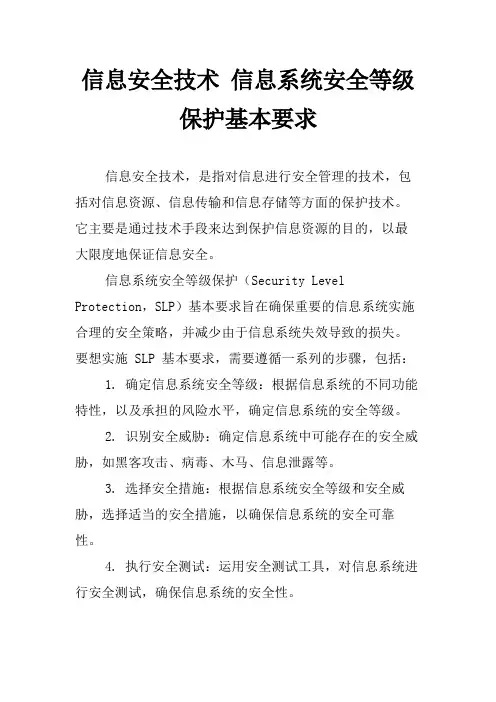 信息安全技术 信息系统安全等级保护基本要求

信息安全技术，是指对信息进行安全管理的技术，包括对信息资源、信息传输和信息存储等方面的保护技术。它主要是通过技术手段来达到保护信息资源的目的，以最大限度地保证信息安全。

信息系统安全等级保护（Security Level Protection，SLP）基本要求旨在确保重要的信息系统实施合理的安全策略，并减少由于信息系统失效导致的损失。要想实施 SLP 基本要求，需要遵循一系列的步骤，包括：

1. 确定信息系统安全等级：根据信息系统的不同功能特性，以及承担的风险水平，确定信息系统的安全等级。

2. 识别安全威胁：确定信息系统中可能存在的安全威胁，如黑客攻击、病毒、木马、信息泄露等。

3. 选择安全措施：根据信息系统安全等级和安全威胁，选择适当的安全措施，以确保信息系统的安全可靠性。

4. 执行安全测试：运用安全测试工具，对信息系统进行安全测试，确保信息系统的安全性。